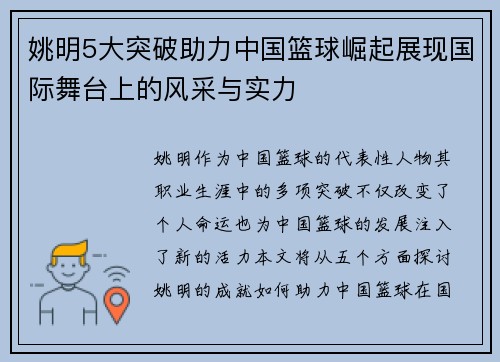 姚明5大突破助力中国篮球崛起展现国际舞台上的风采与实力

姚明作为中国篮球的代表性人物其职业生涯中的多项突破不仅改变了个人命运也为中国篮球的发展注入了新的活力本文将从五个方面探讨姚明的成就如何助力中国篮球在国